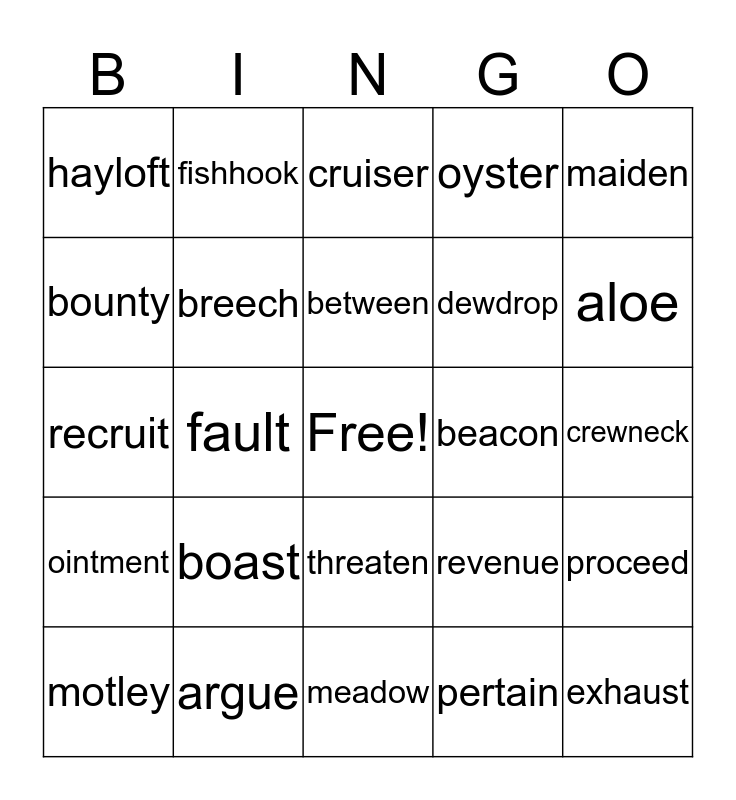 | B | I | N | G | O |
|---|---|---|---|---|
| hayloft | fishhook | cruiser | oyster | maiden |
| bounty | breech | between | dewdrop | aloe |
| recruit | fault | Free! | beacon | crewneck |
| ointment | boast | threaten | revenue | proceed |
| motley | argue | meadow | pertain | exhaust |